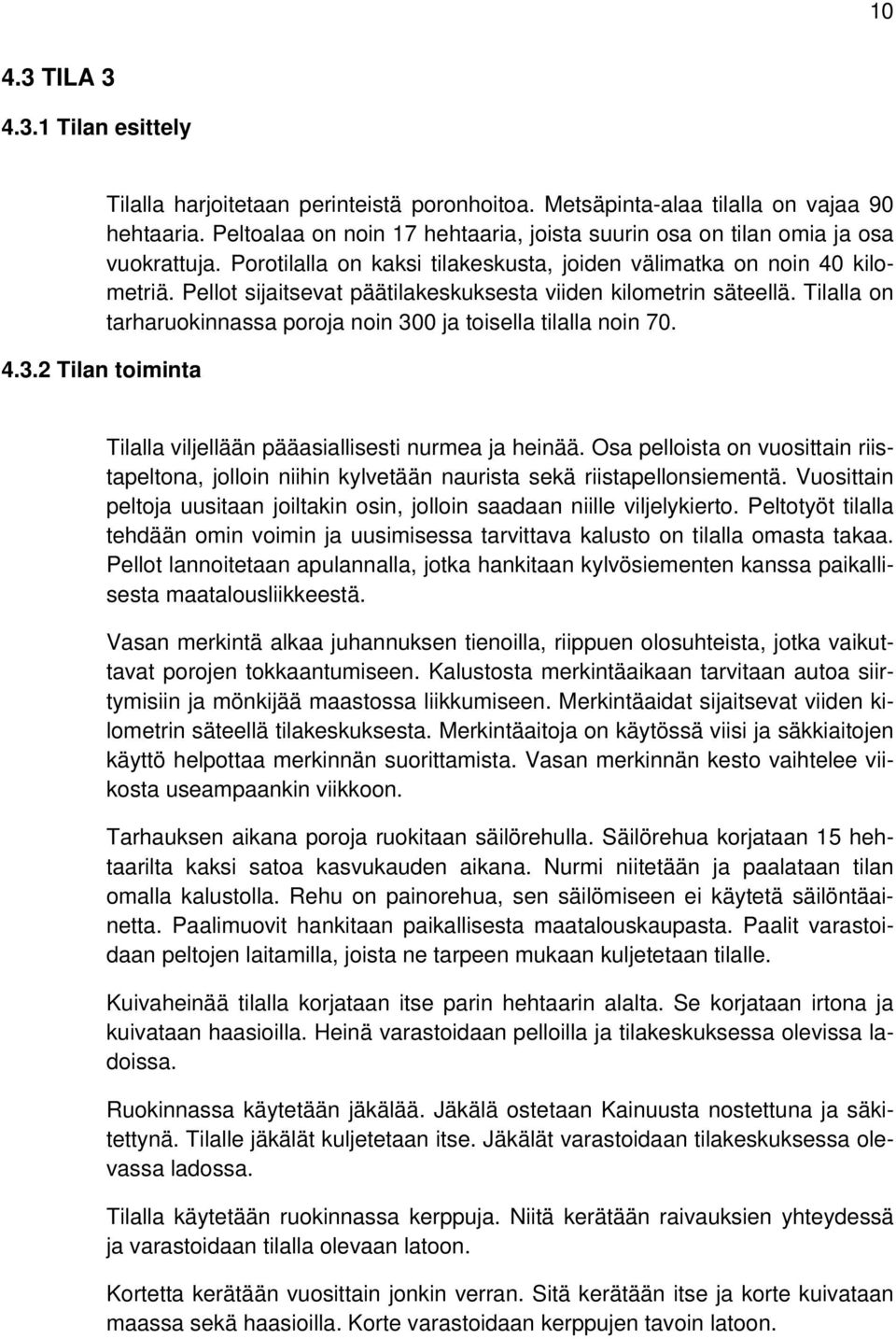 10

4.3 TILA 3

4.3.1 Tilan esittely

Tilalla harjoitetaan perinteistä poronhoitoa. Metsäpinta-alaa tilalla on vajaa 90 hehtaaria. Peltoalaa on noin 17 hehtaaria, joista suurin osa on tilan omia ja osa vuokrattuja. Porotilalla on kaksi tilakeskusta, joiden välimatka on noin 40 kilometriä. Pellot sijaitsevat päätilakeskuksesta viiden kilometrin säteellä. Tilalla on tarharuokinnassa poroja noin 300 ja toisella tilalla noin 70.

4.3.2 Tilan toiminta

Tilalla viljellään pääasiallisesti nurmea ja heinää. Osa pelloista on vuosittain riistapeltona, jolloin niihin kylvetään naurista sekä riistapellonsiementä. Vuosittain peltoja uusitaan joiltakin osin, jolloin saadaan niille viljelykierto. Peltotyöt tilalla tehdään omin voimin ja uusimisessa tarvittava kalusto on tilalla omasta takaa. Pellot lannoitetaan apulannalla, jotka hankitaan kylvösiementen kanssa paikallisesta maatalousliikkeestä.

Vasan merkintä alkaa juhannuksen tienoilla, riippuen olosuhteista, jotka vaikuttavat porojen tokkaantumiseen. Kalustosta merkintäaikaan tarvitaan autoa siirtymisiin ja mönkijää maastossa liikkumiseen. Merkintäaidat sijaitsevat viiden kilometrin säteellä tilakeskuksesta. Merkintäaitoja on käytössä viisi ja säkkiaitojen käyttö helpottaa merkinnän suorittamista. Vasan merkinnän kesto vaihtelee viikosta useampaankin viikkoon.

Tarhauksen aikana poroja ruokitaan säilörehulla. Säilörehua korjataan 15 hehtaarilta kaksi satoa kasvukauden aikana. Nurmi niitetään ja paalataan tilan omalla kalustolla. Rehu on painorehua, sen säilömiseen ei käytetä säilöntäainetta. Paalimuovit hankitaan paikallisesta maatalouskaupasta. Paalit varastoidaan peltojen laitamilla, joista ne tarpeen mukaan kuljetetaan tilalle.

Kuivaheinää tilalla korjataan itse parin hehtaarin alalta. Se korjataan irtona ja kuivataan haasioilla. Heinä varastoidaan pelloilla ja tilakeskuksessa olevissa ladoissa.

Ruokinnassa käytetään jäkälää. Jäkälä ostetaan Kainuusta nostettuna ja säkitettynä. Tilalle jäkälät kuljetetaan itse. Jäkälät varastoidaan tilakeskuksessa olevassa ladossa.

Tilalla käytetään ruokinnassa kerppuja. Niitä kerätään raivauksien yhteydessä ja varastoidaan tilalla olevaan latoon.

Kortetta kerätään vuosittain jonkin verran. Sitä kerätään itse ja korte kuivataan maassa sekä haasioilla. Korte varastoidaan kerppujen tavoin latoon.